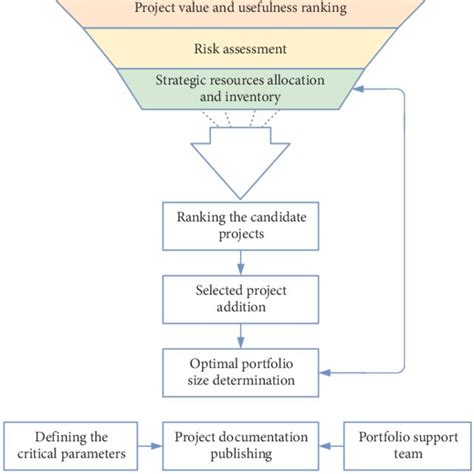 Project value and usefulness ranking

Risk assessment

Strategic resources allocation and inventory

Ranking the candidate projects

Selected project addition

Optimal portfolio size determination

Defining the critical parameters

Project documentation publishing

Portfolio support team